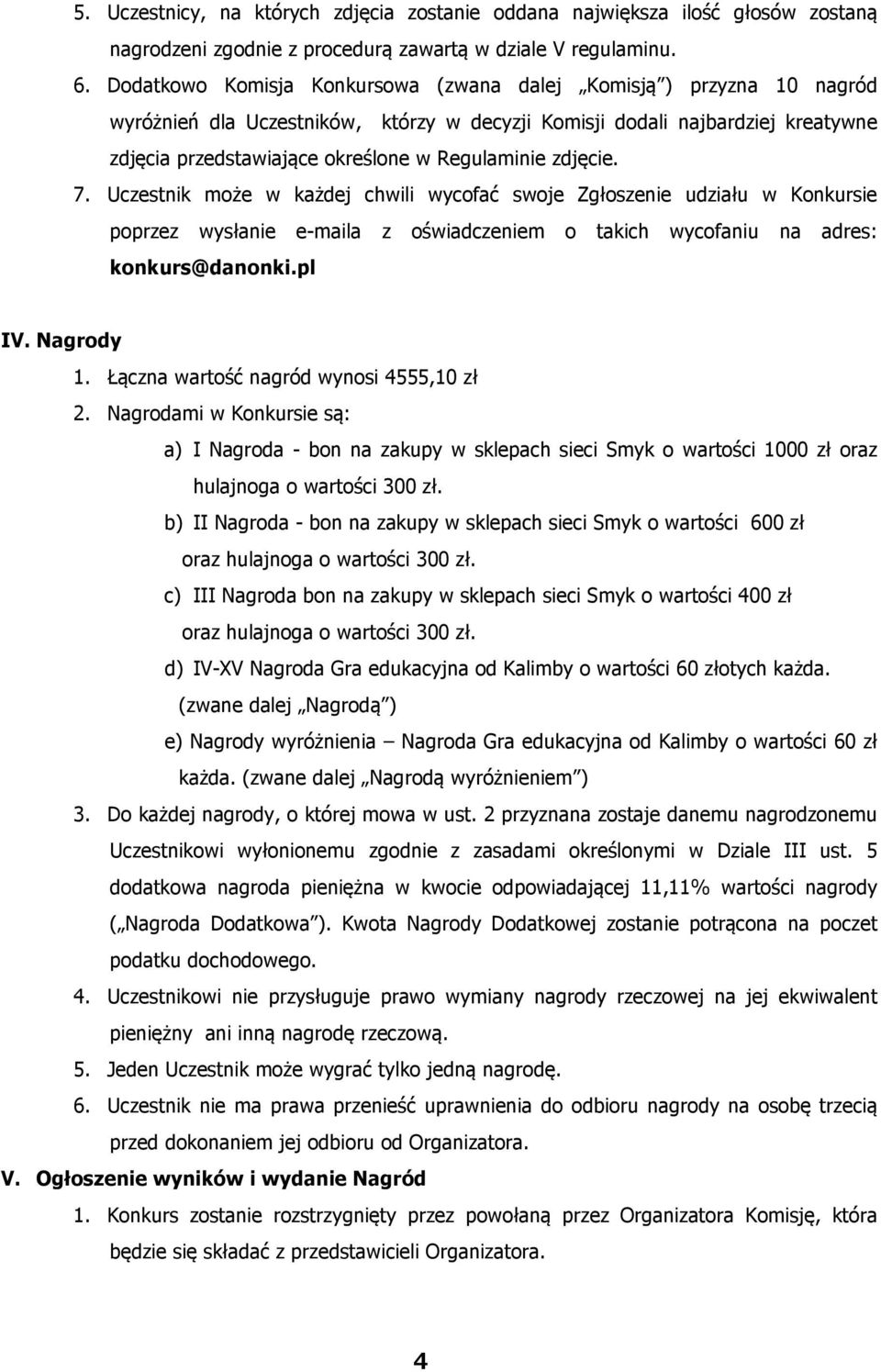 5. Uczestnicy, na których zdjęcia zostanie oddana największa ilość głosów zostaną nagrodzeni zgodnie z procedurą zawartą w dziale V regulaminu.

6. Dodatkowo Komisja Konkursowa (zwana dalej „Komisją”) przyzna 10 nagród wyróżnień dla Uczestników, którzy w decyzji Komisji dodali najbardziej kreatywne zdjęcia przedstawiające określone w Regulaminie zdjęcie.

7. Uczestnik może w każdej chwili wycofać swoje Zgłoszenie udziału w Konkursie poprzez wysłanie e-maila z oświadczeniem o takich wycofaniu na adres: konkurs@danonki.pl

IV. Nagrody

1. Łączna wartość nagród wynosi 4555,10 zł

2. Nagrodami w Konkursie są:

a) I Nagroda - bon na zakupy w sklepach sieci Smyk o wartości 1000 zł oraz hulajnoga o wartości 300 zł.

b) II Nagroda - bon na zakupy w sklepach sieci Smyk o wartości 600 zł oraz hulajnoga o wartości 300 zł.

c) III Nagroda bon na zakupy w sklepach sieci Smyk o wartości 400 zł oraz hulajnoga o wartości 300 zł.

d) IV-XV Nagroda Gra edukacyjna od Kalimby o wartości 60 złotych każda. (zwane dalej „Nagrodą”)

e) Nagrody wyróżnienia – Nagroda Gra edukacyjna od Kalimby o wartości 60 zł każda. (zwane dalej „Nagrodą wyróżnieniem”)

3. Do każdej nagrody, o której mowa w ust. 2 przyznana zostaje danemu nagrodzonemu Uczestnikowi wyłonionemu zgodnie z zasadami określonymi w Dziale III ust. 5 dodatkowa nagroda pieniężna w kwocie odpowiadającej 11,11% wartości nagrody („Nagroda Dodatkowa”). Kwota Nagrody Dodatkowej zostanie potrącona na poczet podatku dochodowego.

4. Uczestnikowi nie przysługuje prawo wymiany nagrody rzeczowej na jej ekwiwalent pieniężny ani inną nagrodę rzeczową.

5. Jeden Uczestnik może wygrać tylko jedną nagrodę.

6. Uczestnik nie ma prawa przenieść uprawnienia do odbioru nagrody na osobę trzecią przed dokonaniem jej odbioru od Organizatora.

V. Ogłoszenie wyników i wydanie Nagród

1. Konkurs zostanie rozstrzygnięty przez powołaną przez Organizatora Komisję, która będzie się składać z przedstawicieli Organizatora.

4